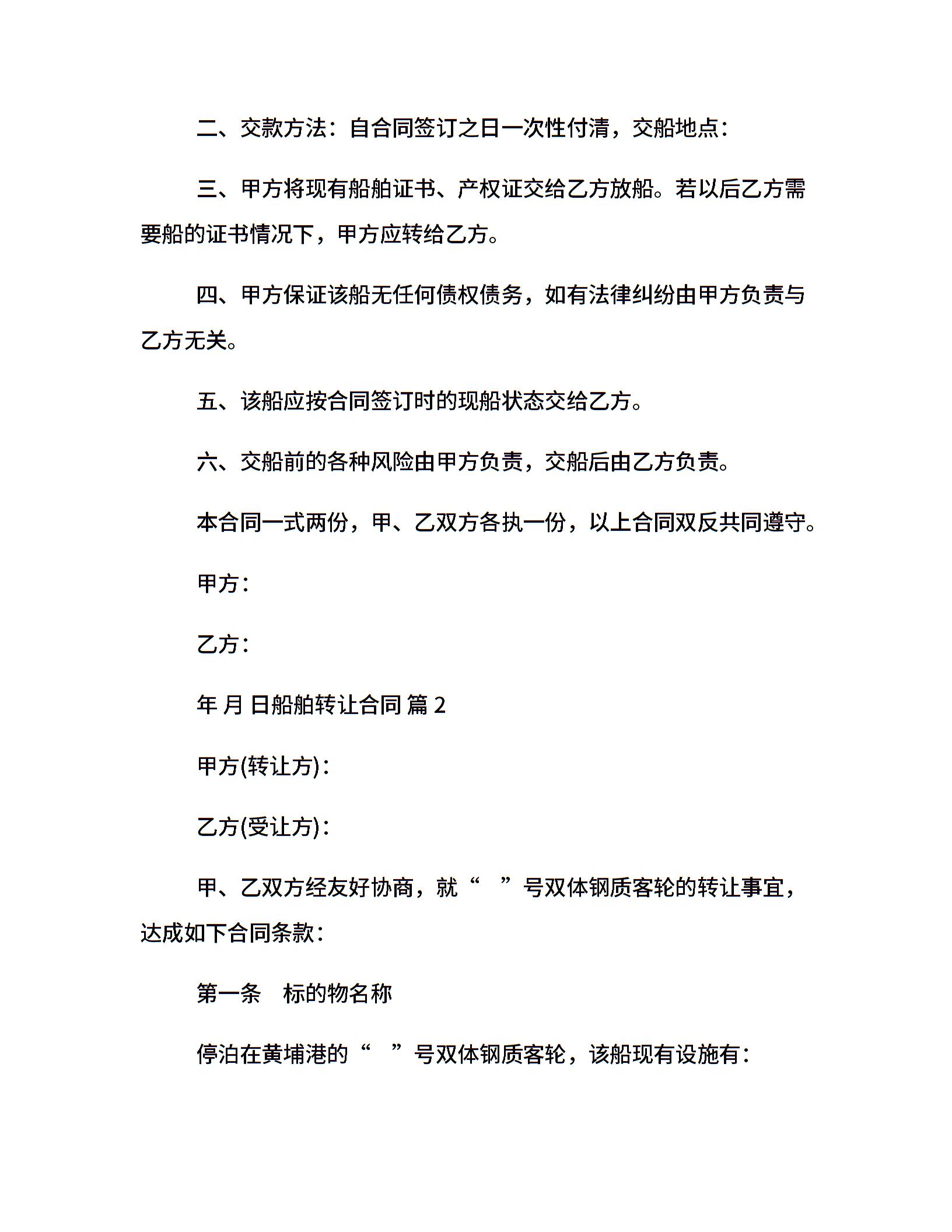 二、交款方法：自合同签订之日一次性付清，交船地点：

三、甲方将现有船舶证书、产权证交给乙方放船。若以后乙方需要船的证书情况下，甲方应转给乙方。

四、甲方保证该船无任何债权债务，如有法律纠纷由甲方负责与乙方无关。

五、该船应按合同签订时的现船状态交给乙方。

六、交船前的各种风险由甲方负责，交船后由乙方负责。

本合同一式两份，甲、乙双方各执一份，以上合同双反共同遵守。

甲方：

乙方：

年 月 日船舶转让合同 篇 2

甲方(转让方)：

乙方(受让方)：

甲、乙双方经友好协商，就“ ”号双体钢质客轮的转让事宜，达成如下合同条款：

第一条 标的物名称

停泊在黄埔港的“ ”号双体钢质客轮，该船现有设施有：